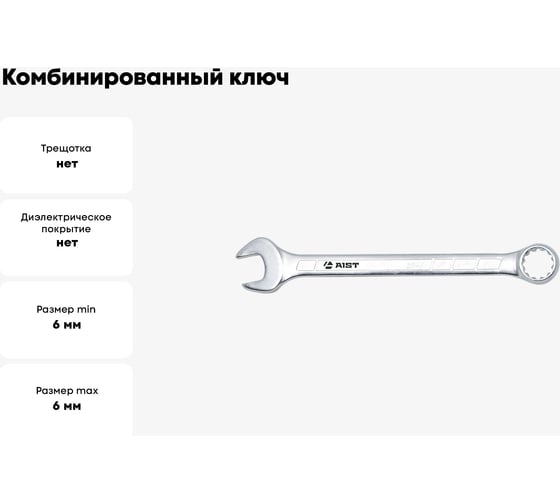 Комбинированный ключ

Трещотка
нет

Диэлектрическое покрытие
нет

Размер min
6 мм

Размер max
6 мм

AIST